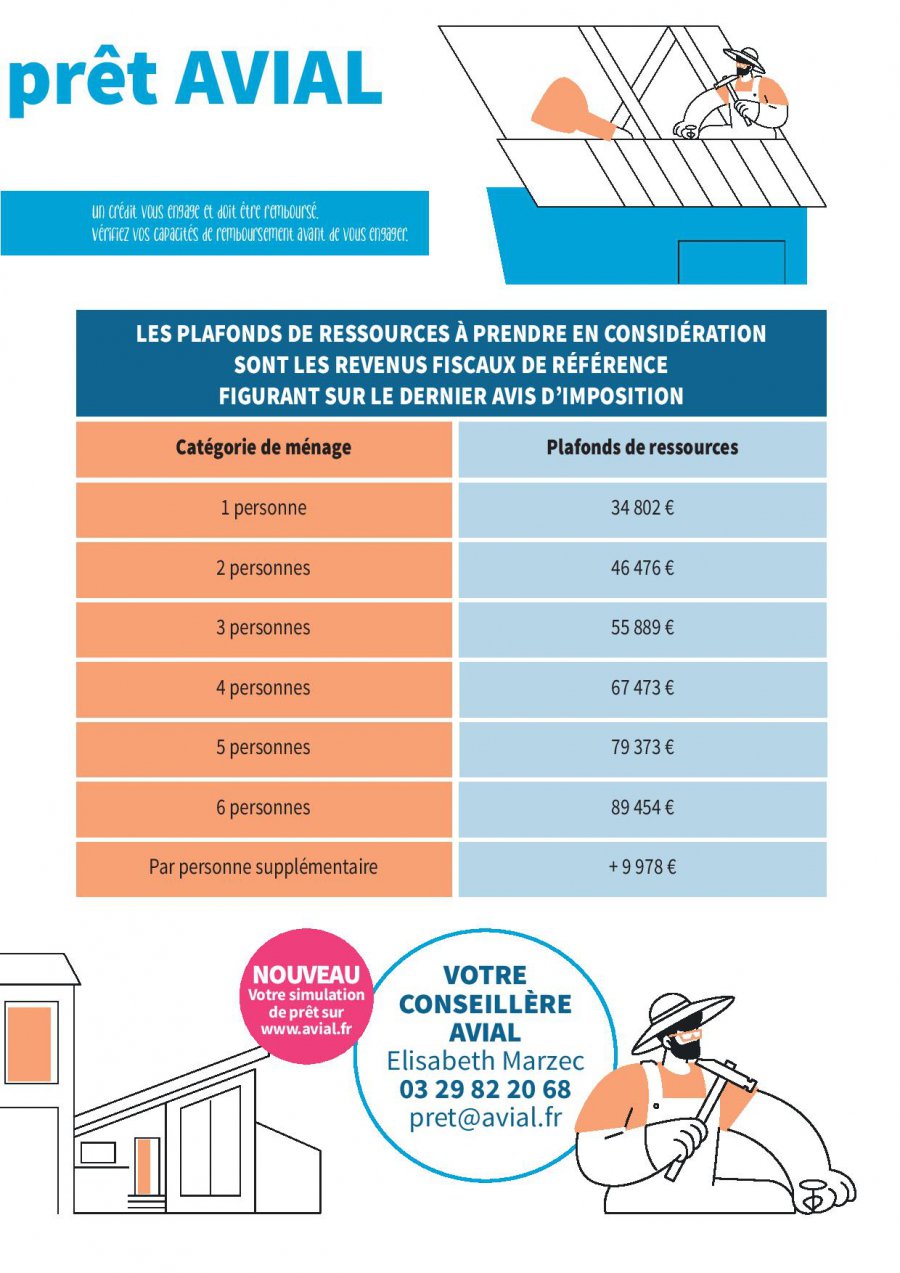 prêt AVIAL

Un crédit vous engage et doit être remboursé. Vérifiez vos capacités de remboursement avant de vous engager.

LES PLAFONDS DE RESSOURCES À PRENDRE EN CONSIDÉRATION SONT LES REVENUS FISCAUX DE RÉFÉRENCE FIGURANT SUR LE DERNIER AVIS D'IMPOSITION

| Catégorie de ménage | Plafonds de ressources |
|---|---|
| 1 personne | 34 802 € |
| 2 personnes | 46 476 € |
| 3 personnes | 55 889 € |
| 4 personnes | 67 473 € |
| 5 personnes | 79 373 € |
| 6 personnes | 89 454 € |
| Par personne supplémentaire | + 9 978 € |

NOUVEAU
Votre simulation de prêt sur www.avial.fr

VOTRE CONSEILLÈRE AVIAL
Elisabeth Marzec
03 29 82 20 68
pret@avial.fr